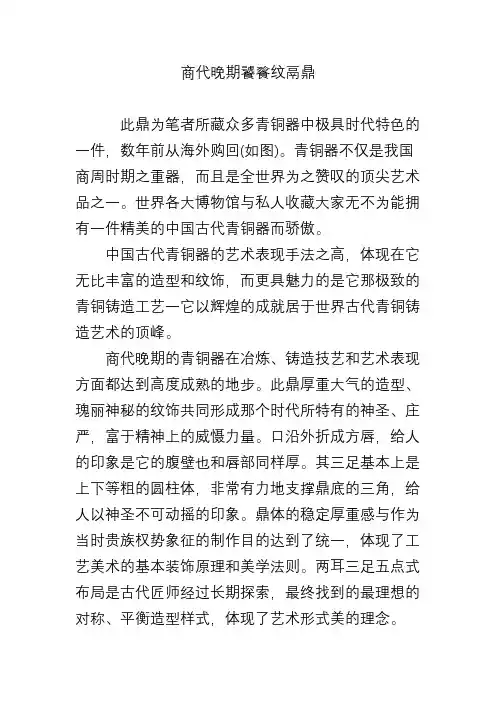 商代晚期饕餮纹鬲鼎

此鼎为笔者所藏众多青铜器中极具时代特色的一件，数年前从海外购回(如图)。青铜器不仅是我国商周时期之重器，而且是全世界为之赞叹的顶尖艺术品之一。世界各大博物馆与私人收藏大家无不为能拥有一件精美的中国古代青铜器而骄傲。

中国古代青铜器的艺术表现手法之高，体现在它无比丰富的造型和纹饰，而更具魅力的是它那极致的青铜铸造工艺一它以辉煌的成就居于世界古代青铜铸造艺术的顶峰。

商代晚期的青铜器在冶炼、铸造技艺和艺术表现方面都达到高度成熟的地步。此鼎厚重大气的造型、瑰丽神秘的纹饰共同形成那个时代所特有的神圣、庄严，富于精神上的威慑力量。口沿外折成方唇，给人的印象是它的腹壁也和唇部同样厚。其三足基本上是上下等粗的圆柱体，非常有力地支撑鼎底的三角，给人以神圣不可动摇的印象。鼎体的稳定厚重感与作为当时贵族权势象征的制作目的达到了统一，体现了工艺美术的基本装饰原理和美学法则。两耳三足五点式布局是古代匠师经过长期探索，最终找到的最理想的对称、平衡造型样式，体现了艺术形式美的理念。